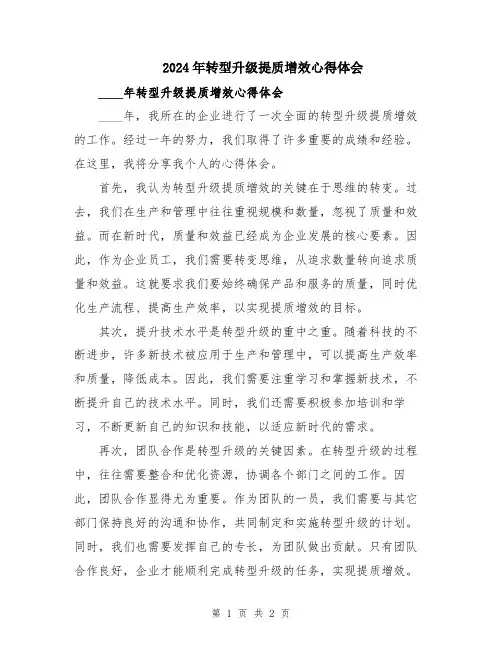 2024年转型升级提质增效心得体会

____年转型升级提质增效心得体会

____年，我所在的企业进行了一次全面的转型升级提质增效的工作。经过一年的努力，我们取得了许多重要的成绩和经验。在这里，我将分享我个人的心得体会。

首先，我认为转型升级提质增效的关键在于思维的转变。过去，我们在生产和管理中往往重视规模和数量，忽视了质量和效益。而在新时代，质量和效益已经成为企业发展的核心要素。因此，作为企业员工，我们需要转变思维，从追求数量转向追求质量和效益。这就要求我们要始终确保产品和服务的质量，同时优化生产流程、提高生产效率，以实现提质增效的目标。

其次，提升技术水平是转型升级的重中之重。随着科技的不断进步，许多新技术被应用于生产和管理中，可以提高生产效率和质量，降低成本。因此，我们需要注重学习和掌握新技术，不断提升自己的技术水平。同时，我们还需要积极参加培训和学习，不断更新自己的知识和技能，以适应新时代的需求。

再次，团队合作是转型升级的关键因素。在转型升级的过程中，往往需要整合和优化资源，协调各个部门之间的工作。因此，团队合作显得尤为重要。作为团队的一员，我们需要与其它部门保持良好的沟通和协作，共同制定和实施转型升级的计划。同时，我们也需要发挥自己的专长，为团队做出贡献。只有团队合作良好，企业才能顺利完成转型升级的任务，实现提质增效。

第 1 页 共 2 页